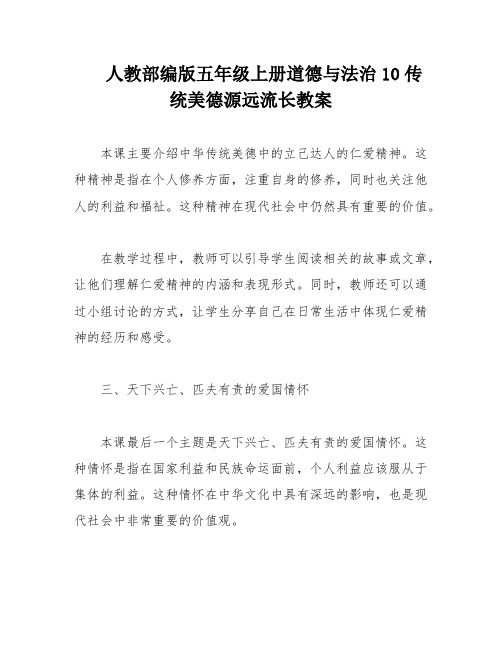 人教部编版五年级上册道德与法治 10 传统美德源远流长教案

本课主要介绍中华传统美德中的立己达人的仁爱精神。这种精神是指在个人修养方面，注重自身的修养，同时也关注他人的利益和福祉。这种精神在现代社会中仍然具有重要的价值。

在教学过程中，教师可以引导学生阅读相关的故事或文章，让他们理解仁爱精神的内涵和表现形式。同时，教师还可以通过小组讨论的方式，让学生分享自己在日常生活中体现仁爱精神的经历和感受。

三、天下兴亡、匹夫有责的爱国情怀

本课最后一个主题是天下兴亡、匹夫有责的爱国情怀。这种情怀是指在国家利益和民族命运面前，个人利益应该服从于集体的利益。这种情怀在中华文化中具有深远的影响，也是现代社会中非常重要的价值观。